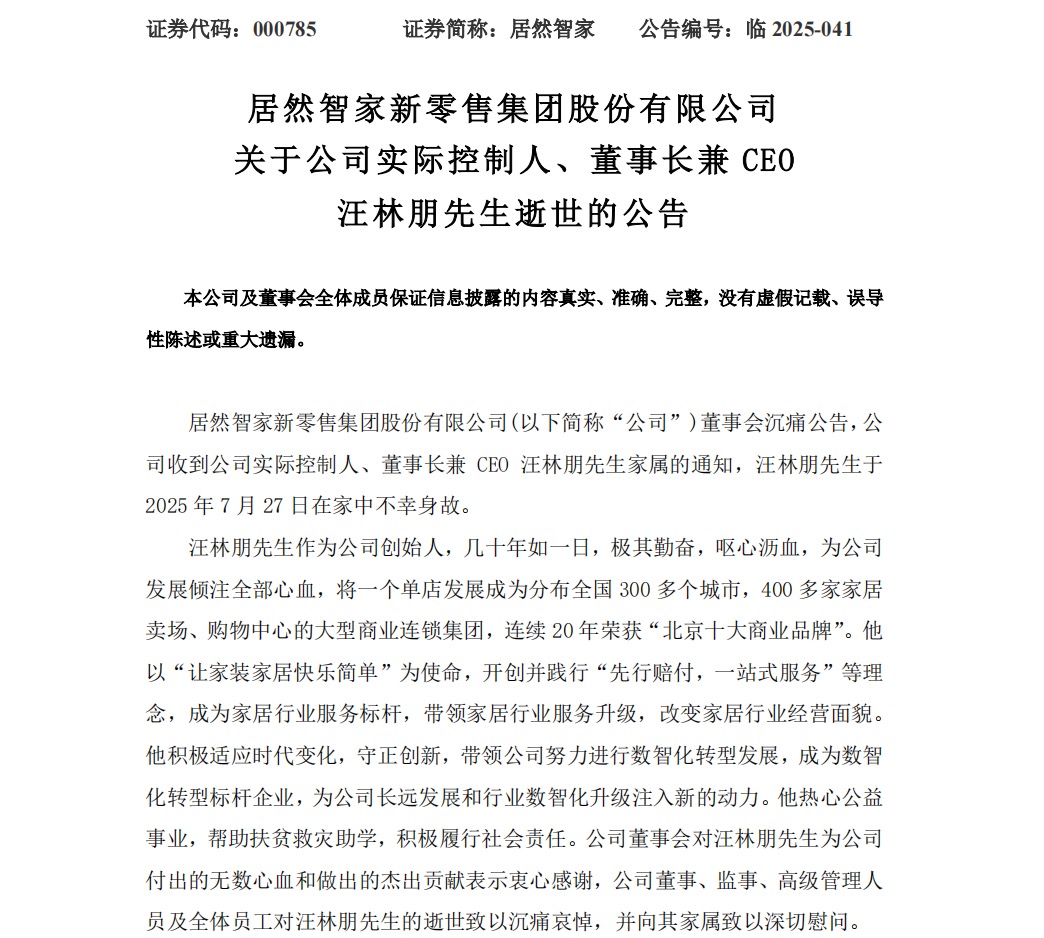 证券代码：000785　　证券简称：居然智家　　公告编号：临 2025-041

居然智家新零售集团股份有限公司
关于公司实际控制人、董事长兼 CEO
汪林朋先生逝世的公告

本公司及董事会全体成员保证信息披露的内容真实、准确、完整，没有虚假记载、误导性陈述或重大遗漏。

居然智家新零售集团股份有限公司(以下简称“公司”)董事会沉痛公告，公司收到公司实际控制人、董事长兼 CEO 汪林朋先生家属的通知，汪林朋先生于 2025 年 7 月 27 日在家中不幸身故。

汪林朋先生作为公司创始人，几十年如一日，极其勤奋，呕心沥血，为公司发展倾注全部心血，将一个单店发展成为分布全国 300 多个城市，400 多家家居卖场、购物中心的大型商业连锁集团，连续 20 年荣获“北京十大商业品牌”。他以“让家装家居快乐简单”为使命，开创并践行“先行赔付，一站式服务”等理念，成为家居行业服务标杆，带领家居行业服务升级，改变家居行业经营面貌。他积极适应时代变化，守正创新，带领公司努力进行数智化转型发展，成为数智化转型标杆企业，为公司长远发展和行业数智化升级注入新的动力。他热心公益事业，帮助扶贫救灾助学，积极履行社会责任。公司董事会对汪林朋先生为公司付出的无数心血和做出的杰出贡献表示衷心感谢，公司董事、监事、高级管理人员及全体员工对汪林朋先生的逝世致以沉痛哀悼，并向其家属致以深切慰问。